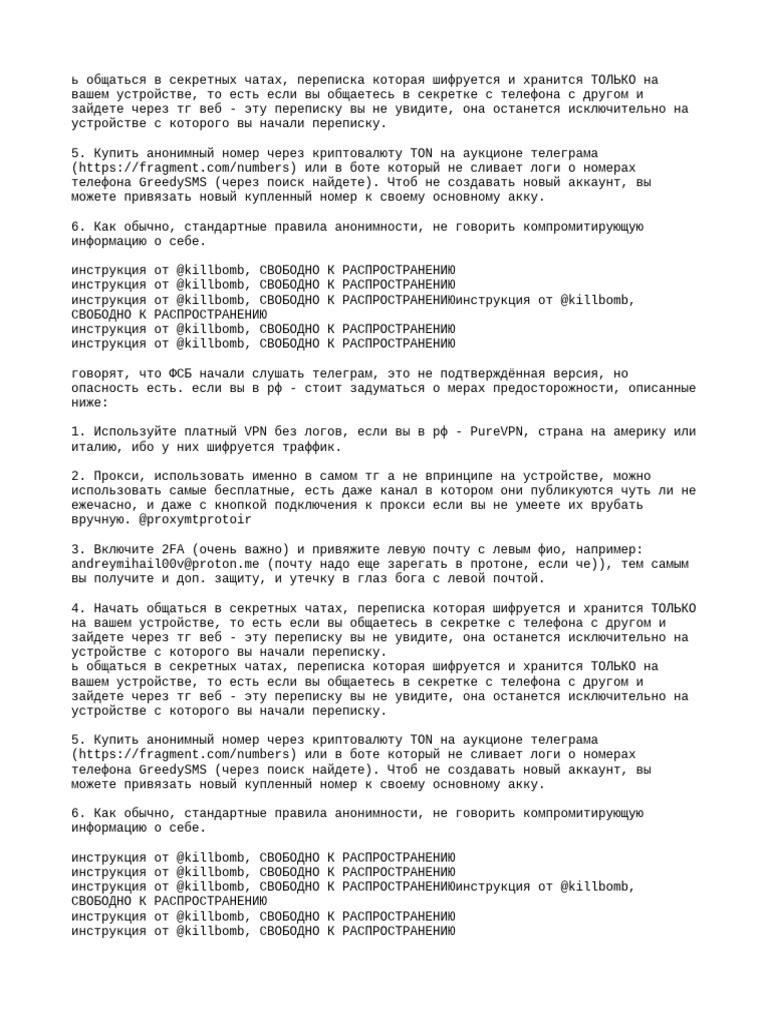 ь общаться в секретных чатах, переписка которая шифруется и хранится ТОЛЬКО на вашем устройстве, то есть если вы общаетесь в секретке с телефона с другом и зайдете через тг веб - эту переписку вы не увидите, она останется исключительно на устройстве с которого вы начали переписку.

5. Купить анонимный номер через криптовалюту TON на аукционе телеграма (https://fragment.com/numbers) или в боте который не сливает логи о номерах телефона GreedySMS (через поиск найдете). Чтоб не создавать новый аккаунт, вы можете привязать новый купленный номер к своему основному акку.

6. Как обычно, стандартные правила анонимности, не говорить компромитирующую информацию о себе.

инструкция от @killbomb, СВОБОДНО К РАСПРОСТРАНЕНИЮ
инструкция от @killbomb, СВОБОДНО К РАСПРОСТРАНЕНИЮ
инструкция от @killbomb, СВОБОДНО К РАСПРОСТРАНЕНИЮинструкция от @killbomb, СВОБОДНО К РАСПРОСТРАНЕНИЮ
инструкция от @killbomb, СВОБОДНО К РАСПРОСТРАНЕНИЮ
инструкция от @killbomb, СВОБОДНО К РАСПРОСТРАНЕНИЮ

говорят, что ФСБ начали слушать телеграм, это не подтверждённая версия, но опасность есть. если вы в рф - стоит задуматься о мерах предосторожности, описанные ниже:

1. Используйте платный VPN без логов, если вы в рф - PureVPN, страна на америку или италию, ибо у них шифруется траффик.

2. Прокси, использовать именно в самом тг а не впринципе на устройстве, можно использовать самые бесплатные, есть даже канал в котором они публикуются чуть ли не ежечасно, и даже с кнопкой подключения к прокси если вы не умеете их врубать вручную. @proxymtprotoir

3. Включите 2FA (очень важно) и привяжите левую почту с левым фио, например: andreymihail00v@proton.me (почту надо еще зарегать в протоне, если че)), тем самым вы получите и доп. защиту, и утечку в глаз бога с левой почтой.

4. Начать общаться в секретных чатах, переписка которая шифруется и хранится ТОЛЬКО на вашем устройстве, то есть если вы общаетесь в секретке с телефона с другом и зайдете через тг веб - эту переписку вы не увидите, она останется исключительно на устройстве с которого вы начали переписку.
ь общаться в секретных чатах, переписка которая шифруется и хранится ТОЛЬКО на вашем устройстве, то есть если вы общаетесь в секретке с телефона с другом и зайдете через тг веб - эту переписку вы не увидите, она останется исключительно на устройстве с которого вы начали переписку.

5. Купить анонимный номер через криптовалюту TON на аукционе телеграма (https://fragment.com/numbers) или в боте который не сливает логи о номерах телефона GreedySMS (через поиск найдете). Чтоб не создавать новый аккаунт, вы можете привязать новый купленный номер к своему основному акку.

6. Как обычно, стандартные правила анонимности, не говорить компромитирующую информацию о себе.

инструкция от @killbomb, СВОБОДНО К РАСПРОСТРАНЕНИЮ
инструкция от @killbomb, СВОБОДНО К РАСПРОСТРАНЕНИЮ
инструкция от @killbomb, СВОБОДНО К РАСПРОСТРАНЕНИЮинструкция от @killbomb, СВОБОДНО К РАСПРОСТРАНЕНИЮ
инструкция от @killbomb, СВОБОДНО К РАСПРОСТРАНЕНИЮ
инструкция от @killbomb, СВОБОДНО К РАСПРОСТРАНЕНИЮ